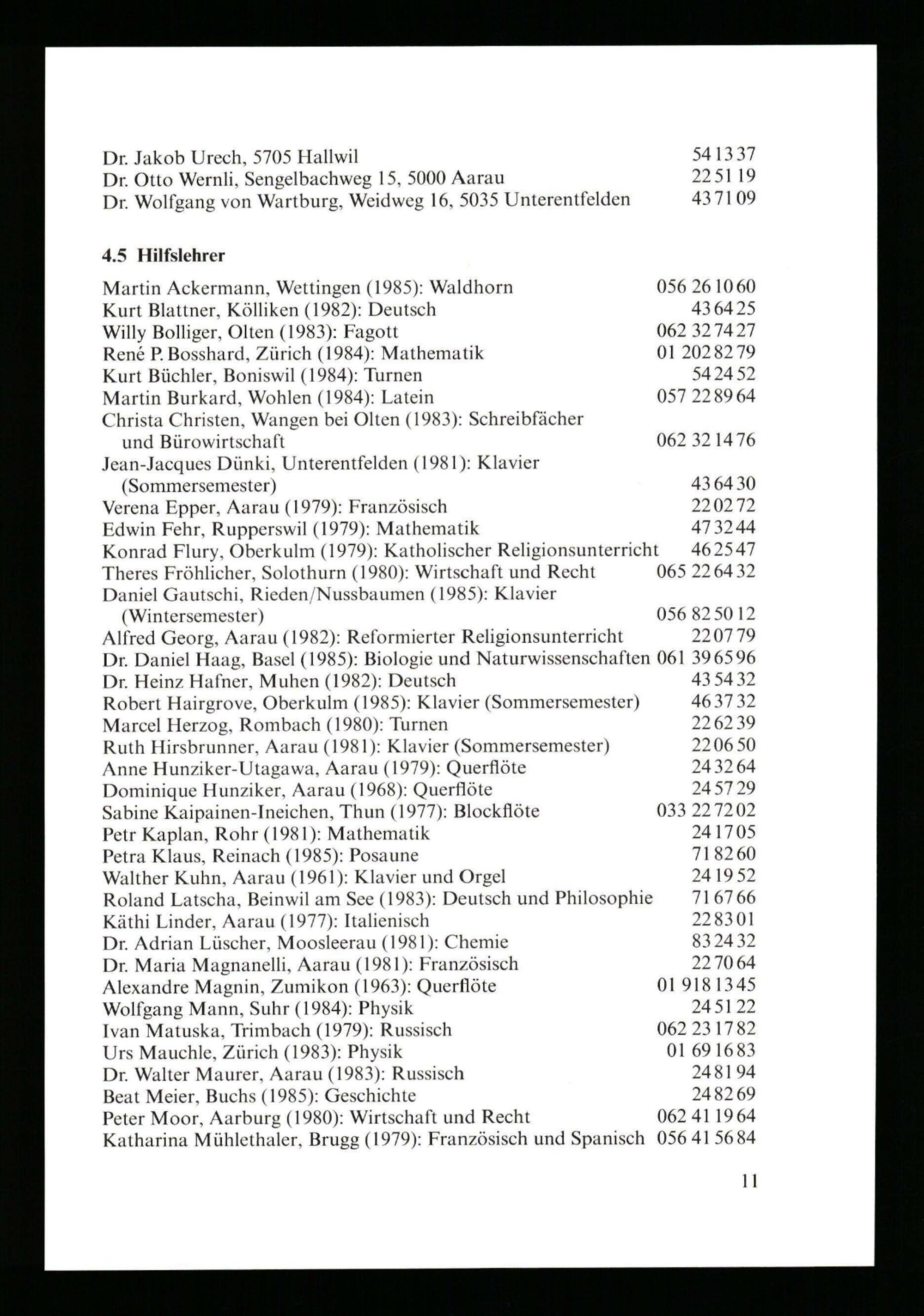 Dr. Jakob Urech, 5705 Hallwil 54 13 37
Dr. Otto Wernli, Sengelbachweg 15, 5000 Aarau 22 51 19
Dr. Wolfgang von Wartburg, Weidweg 16, 5035 Unterentfelden 43 71 09

4.5 Hilfslehrer

Martin Ackermann, Wettingen (1985): Waldhorn 056 26 10 60
Kurt Blattner, Kölliken (1982): Deutsch 43 64 25
Willy Bolliger, Olten (1983): Fagott 062 32 74 27
René P. Bosshard, Zürich (1984): Mathematik 01 202 82 79
Kurt Büchler, Boniswil (1984): Turnen 54 24 52
Martin Burkard, Wohlen (1984): Latein 057 22 89 64
Christa Christen, Wangen bei Olten (1983): Schreibfächer und Bürowirtschaft 062 32 14 76
Jean-Jacques Dünki, Unterentfelden (1981): Klavier (Sommersemester) 43 64 30
Verena Epper, Aarau (1979): Französisch 22 02 72
Edwin Fehr, Rupperswil (1979): Mathematik 47 32 44
Konrad Flury, Oberkulm (1979): Katholischer Religionsunterricht 46 25 47
Theres Fröhlicher, Solothurn (1980): Wirtschaft und Recht 065 22 64 32
Daniel Gautschi, Rieden/Nussbaumen (1985): Klavier (Wintersemester) 056 82 50 12
Alfred Georg, Aarau (1982): Reformierter Religionsunterricht 22 07 79
Dr. Daniel Haag, Basel (1985): Biologie und Naturwissenschaften 061 39 65 96
Dr. Heinz Hafner, Muhen (1982): Deutsch 43 54 32
Robert Hairgrove, Oberkulm (1985): Klavier (Sommersemester) 46 37 32
Marcel Herzog, Rombach (1980): Turnen 22 62 39
Ruth Hirsbrunner, Aarau (1981): Klavier (Sommersemester) 22 06 50
Anne Hunziker-Utagawa, Aarau (1979): Querflöte 24 32 64
Dominique Hunziker, Aarau (1968): Querflöte 24 57 29
Sabine Kaipainen-Ineichen, Thun (1977): Blockflöte 033 22 72 02
Petr Kaplan, Rohr (1981): Mathematik 24 17 05
Petra Klaus, Reinach (1985): Posaune 71 82 60
Walther Kuhn, Aarau (1961): Klavier und Orgel 24 19 52
Roland Latscha, Beinwil am See (1983): Deutsch und Philosophie 71 67 66
Käthi Linder, Aarau (1977): Italienisch 22 83 01
Dr. Adrian Lüscher, Moosleerau (1981): Chemie 83 24 32
Dr. Maria Magnanelli, Aarau (1981): Französisch 22 70 64
Alexandre Magnin, Zumikon (1963): Querflöte 01 918 13 45
Wolfgang Mann, Suhr (1984): Physik 24 51 22
Ivan Matuska, Trimbach (1979): Russisch 062 23 17 82
Urs Mauchle, Zürich (1983): Physik 01 69 16 83
Dr. Walter Maurer, Aarau (1983): Russisch 24 81 94
Beat Meier, Buchs (1985): Geschichte 24 82 69
Peter Moor, Aarburg (1980): Wirtschaft und Recht 062 41 19 64
Katharina Mühlethaler, Brugg (1979): Französisch und Spanisch 056 41 56 84

11